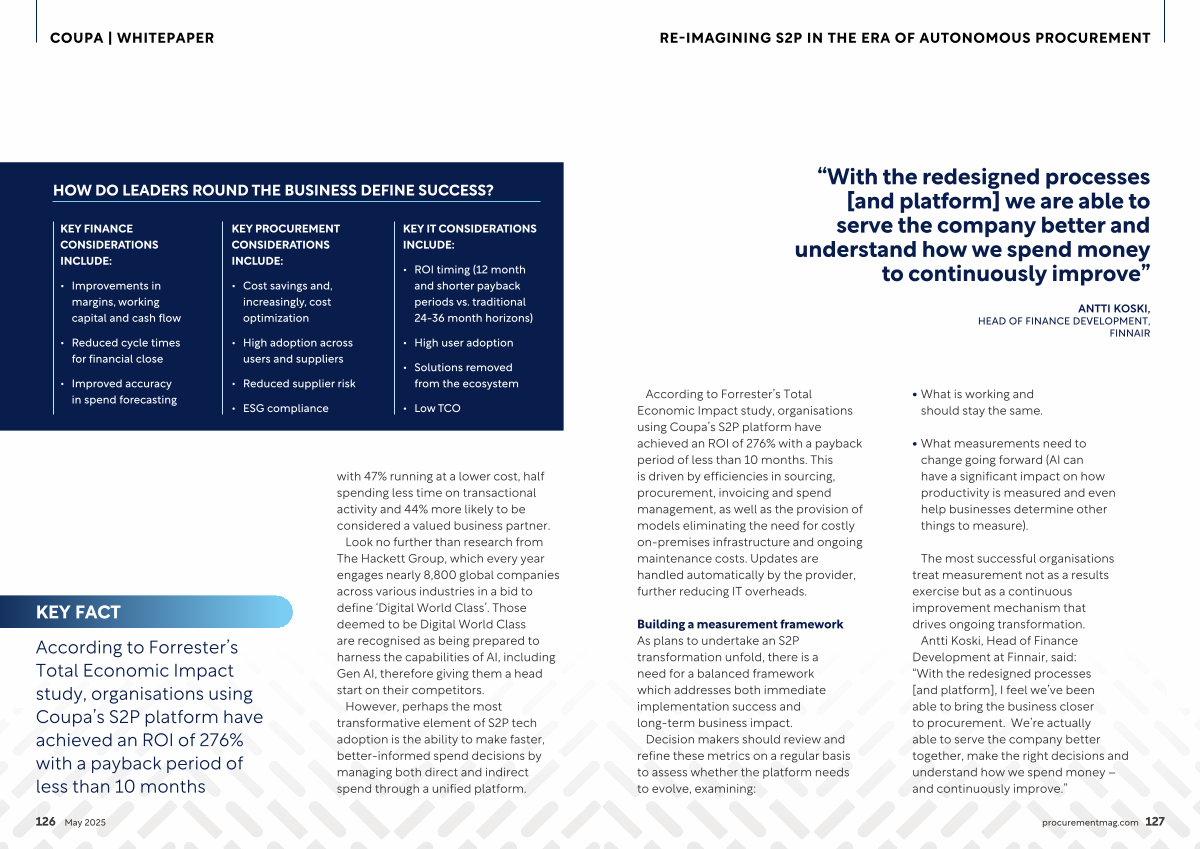 COUPA | WHITEPAPER

RE-IMAGINING S2P IN THE ERA OF AUTONOMOUS PROCUREMENT

HOW DO LEADERS ROUND THE BUSINESS DEFINE SUCCESS?

KEY FINANCE CONSIDERATIONS INCLUDE:

• Improvements in margins, working capital and cash flow

• Reduced cycle times for financial close

• Improved accuracy in spend forecasting

KEY PROCUREMENT CONSIDERATIONS INCLUDE:

• Cost savings and, increasingly, cost optimization

• High adoption across users and suppliers

• Reduced supplier risk

• ESG compliance

KEY IT CONSIDERATIONS INCLUDE:

• ROI timing (12 month and shorter payback periods vs. traditional 24-36 month horizons)

• High user adoption

• Solutions removed from the ecosystem

• Low TCO

KEY FACT

According to Forrester's Total Economic Impact study, organisations using Coupa's S2P platform have achieved an ROI of 276% with a payback period of less than 10 months

with 47% running at a lower cost, half spending less time on transactional activity and 44% more likely to be considered a valued business partner.

Look no further than research from The Hackett Group, which every year engages nearly 8,800 global companies across various industries in a bid to define 'Digital World Class'. Those deemed to be Digital World Class are recognised as being prepared to harness the capabilities of AI, including Gen AI, therefore giving them a head start on their competitors.

However, perhaps the most transformative element of S2P tech adoption is the ability to make faster, better-informed spend decisions by managing both direct and indirect spend through a unified platform.

"With the redesigned processes [and platform] we are able to serve the company better and understand how we spend money to continuously improve"

ANTTI KOSKI,
HEAD OF FINANCE DEVELOPMENT,
FINNAIR

According to Forrester's Total Economic Impact study, organisations using Coupa's S2P platform have achieved an ROI of 276% with a payback period of less than 10 months. This is driven by efficiencies in sourcing, procurement, invoicing and spend management, as well as the provision of models eliminating the need for costly on-premises infrastructure and ongoing maintenance costs. Updates are handled automatically by the provider, further reducing IT overheads.

Building a measurement framework
As plans to undertake an S2P transformation unfold, there is a need for a balanced framework which addresses both immediate implementation success and long-term business impact.

Decision makers should review and refine these metrics on a regular basis to assess whether the platform needs to evolve, examining:

• What is working and should stay the same.

• What measurements need to change going forward (AI can have a significant impact on how productivity is measured and even help businesses determine other things to measure).

The most successful organisations treat measurement not as a results exercise but as a continuous improvement mechanism that drives ongoing transformation.

Antti Koski, Head of Finance Development at Finnair, said: "With the redesigned processes [and platform], I feel we've been able to bring the business closer to procurement. We're actually able to serve the company better together, make the right decisions and understand how we spend money – and continuously improve."

126 May 2025

procurementmag.com 127